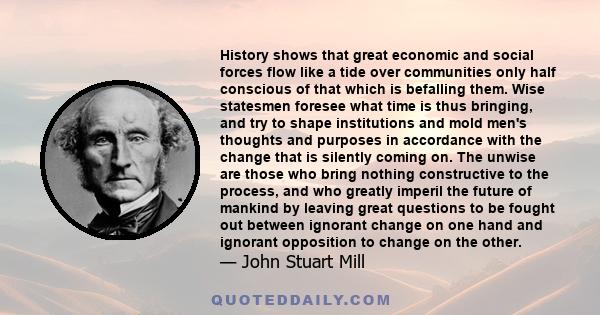 History shows that great economic and social forces flow like a tide over communities only half conscious of that which is befalling them. Wise statesmen foresee what time is thus bringing, and try to shape institutions and mold men's thoughts and purposes in accordance with the change that is silently coming on. The unwise are those who bring nothing constructive to the process, and who greatly imperil the future of mankind by leaving great questions to be fought out between ignorant change on one hand and ignorant opposition to change on the other.
— John Stuart Mill

QUOTEDDAILY.COM